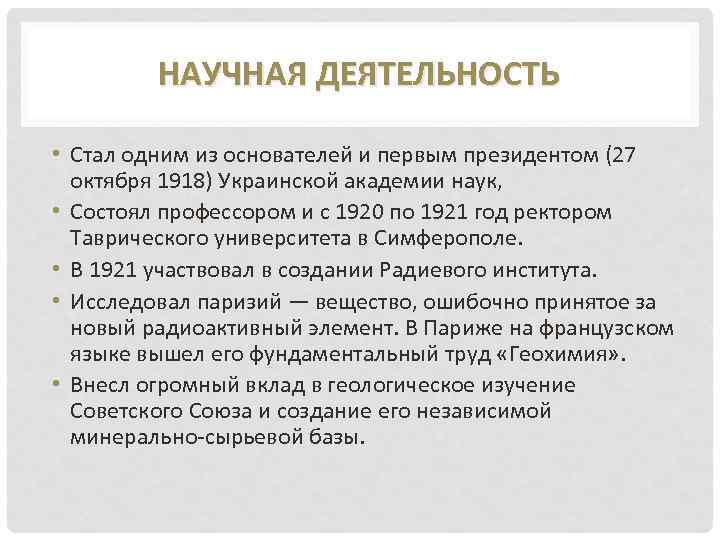 НАУЧНАЯ ДЕЯТЕЛЬНОСТЬ

• Стал одним из основателей и первым президентом (27 октября 1918) Украинской академии наук,
• Состоял профессором и с 1920 по 1921 год ректором Таврического университета в Симферополе.
• В 1921 участвовал в создании Радиевого института.
• Исследовал паризий — вещество, ошибочно принятое за новый радиоактивный элемент. В Париже на французском языке вышел его фундаментальный труд «Геохимия».
• Внесл огромный вклад в геологическое изучение Советского Союза и создание его независимой минерально-сырьевой базы.